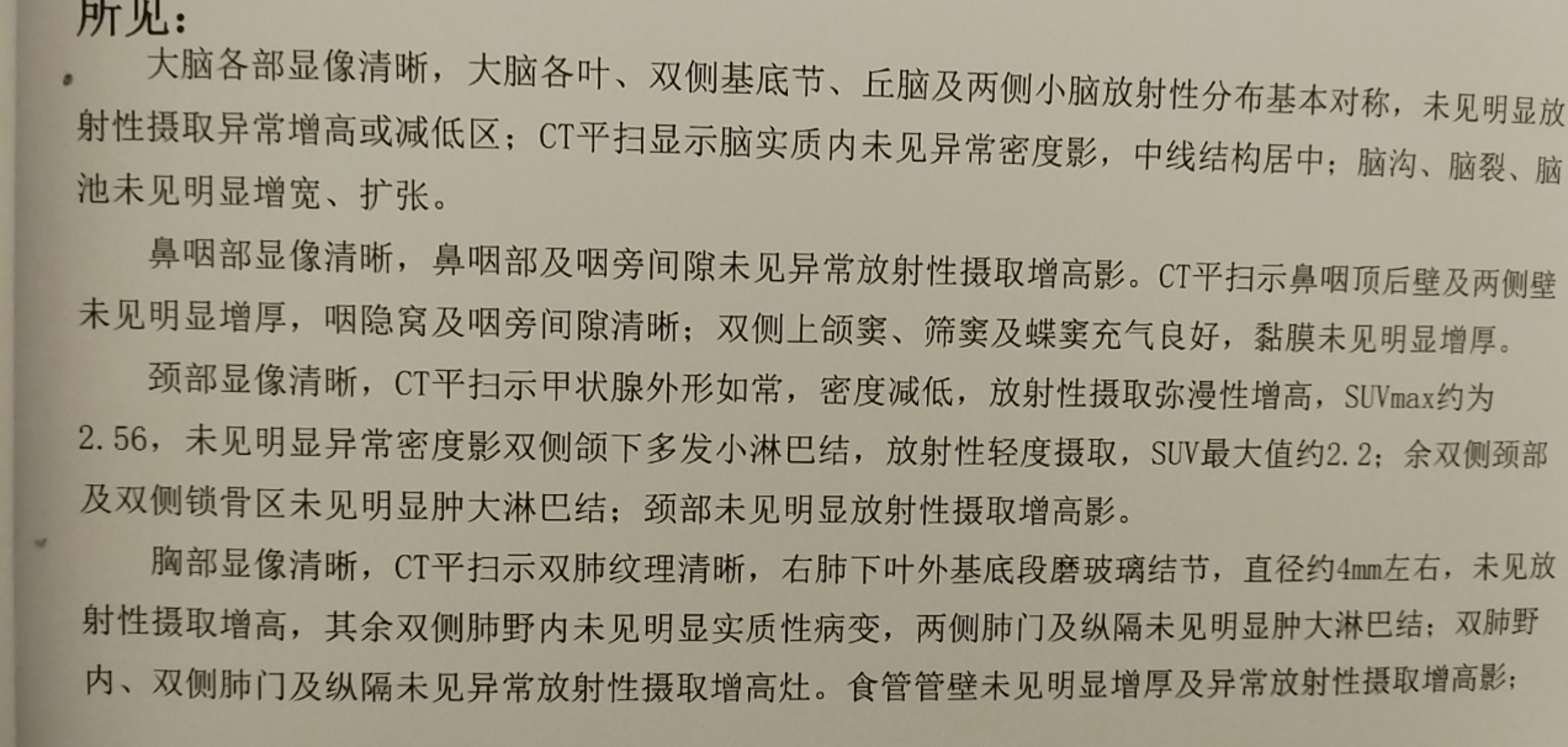 所见：

大脑各部显像清晰，大脑各叶、双侧基底节、丘脑及两侧小脑放射性分布基本对称，未见明显放射性摄取异常增高或减低区；CT平扫显示脑实质内未见异常密度影，中线结构居中；脑沟、脑裂、脑池未见明显增宽、扩张。

鼻咽部显像清晰，鼻咽部及咽旁间隙未见异常放射性摄取增高影。CT平扫示鼻咽顶后壁及两侧壁未见明显增厚，咽隐窝及咽旁间隙清晰；双侧上颌窦、筛窦及蝶窦充气良好，黏膜未见明显增厚。

颈部显像清晰，CT平扫示甲状腺外形如常，密度减低，放射性摄取弥漫性增高，SUVmax约为2.56，未见明显异常密度影双侧颌下多发小淋巴结，放射性轻度摄取，SUV最大值约2.2；余双侧颈部及双侧锁骨区未见明显肿大淋巴结；颈部未见明显放射性摄取增高影。

胸部显像清晰，CT平扫示双肺纹理清晰，右肺下叶外基底段磨玻璃结节，直径约4mm左右，未见放射性摄取增高，其余双侧肺野内未见明显实质性病变，两侧肺门及纵隔未见明显肿大淋巴结；双肺野内、双侧肺门及纵隔未见异常放射性摄取增高灶。食管管壁未见明显增厚及异常放射性摄取增高影；